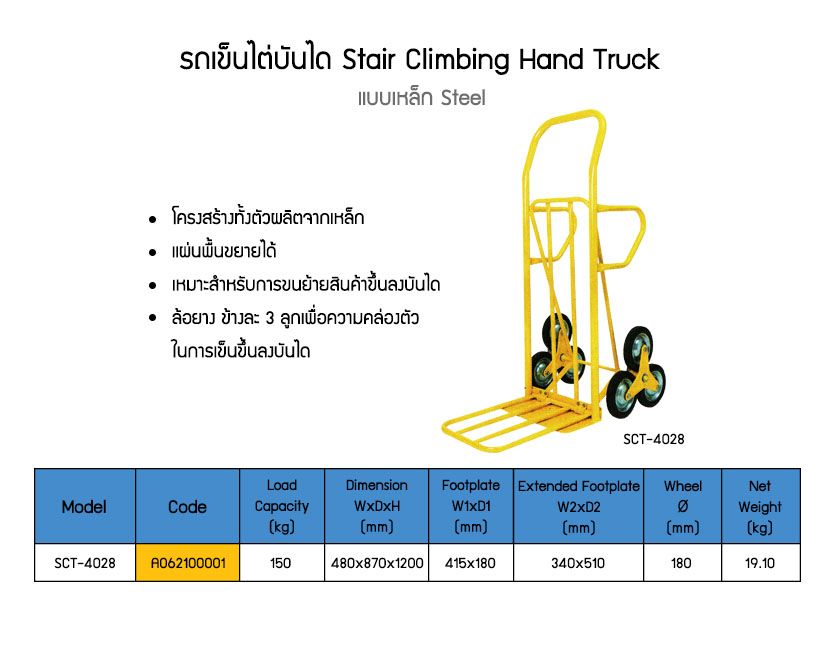 รถเข็นไต่บันได Stair Climbing Hand Truck
แบบเหล็ก Steel

• โครงสร้างทั้งตัวผลิตจากเหล็ก
• แผ่นพื้นขยายได้
• เหมาะสำหรับการขนย้ายสินค้าขึ้นลงบันได
• ล้อยาง ข้างละ 3 ลูกเพื่อความคล่องตัว ในการเข็นขึ้นลงบันได

SCT-4028

| Model | Code | Load Capacity (kg) | Dimension WxDxH (mm) | Footplate W1xD1 (mm) | Extended Footplate W2xD2 (mm) | Wheel Ø (mm) | Net Weight (kg) |
|---|---|---|---|---|---|---|---|
| SCT-4028 | A062100001 | 150 | 480x870x1200 | 415x180 | 340x510 | 180 | 19.10 |